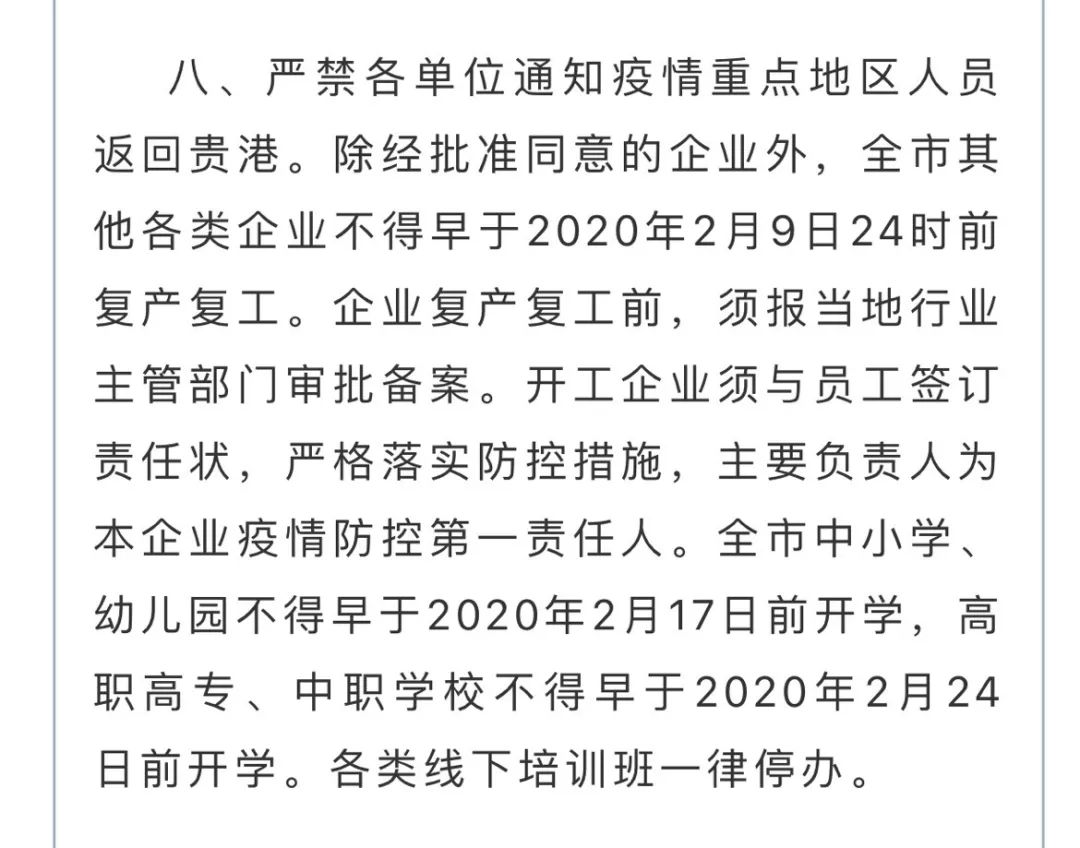 八、严禁各单位通知疫情重点地区人员返回贵港。除经批准同意的企业外，全市其他各类企业不得早于2020年2月9日24时前复产复工。企业复产复工前，须报当地行业主管部门审批备案。开工企业须与员工签订责任状，严格落实防控措施，主要负责人为本企业疫情防控第一责任人。全市中小学、幼儿园不得早于2020年2月17日前开学，高职高专、中职学校不得早于2020年2月24日前开学。各类线下培训班一律停办。